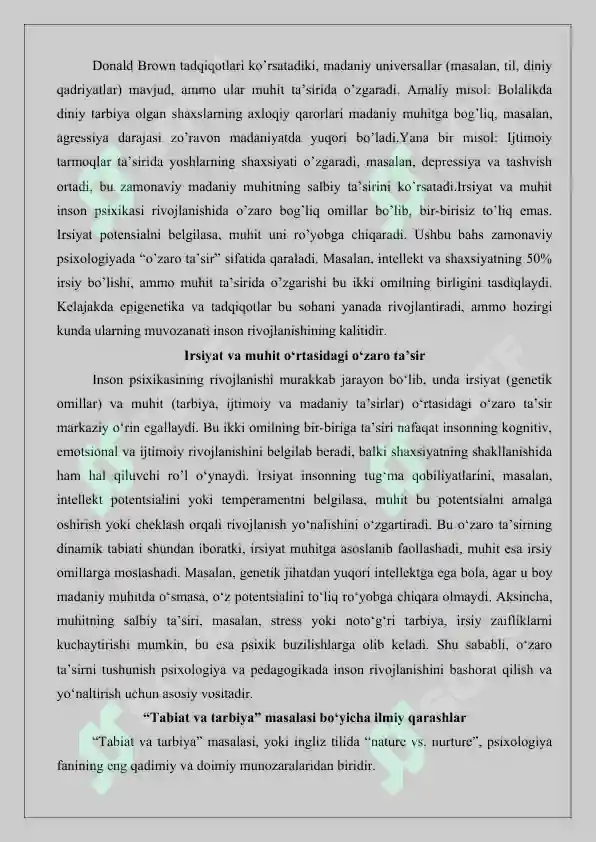 Donald Brown tadqiqotlari ko'rsatadiki, madaniy universallar (masalan, til, diniy qadriyatlar) mavjud, ammo ular muhit ta'sirida o'zgaradi. Amaliy misol: Bolalikda diniy tarbiya olgan shaxslarning axloqiy qarorlari madaniy muhitga bog'liq, masalan, agressiya darajasi zo'ravon madaniyatda yuqori bo'ladi.Yana bir misol: Ijtimoiy tarmoqlar ta'sirida yoshlarning shaxsiyati o'zgaradi, masalan, depressiya va tashvish ortadi, bu zamonaviy madaniy muhitning salbiy ta'sirini ko'rsatadi.Irsiyat va muhit inson psixikasi rivojlanishida o'zaro bog'liq omillar bo'lib, bir-birisiz to'liq emas. Irsiyat potensialni belgilasa, muhit uni ro'yobga chiqaradi. Ushbu bahs zamonaviy psixologiyada "o'zaro ta'sir" sifatida qaraladi. Masalan, intellekt va shaxsiyatning 50% irsiy bo'lishi, ammo muhit ta'sirida o'zgarishi bu ikki omilning birligini tasdiqlaydi. Kelajakda epigenetika va tadqiqotlar bu sohani yanada rivojlantiradi, ammo hozirgi kunda ularning muvozanati inson rivojlanishining kalitidir.

Irsiyat va muhit o'rtasidagi o'zaro ta'sir

Inson psixikasining rivojlanishi murakkab jarayon bo'lib, unda irsiyat (genetik omillar) va muhit (tarbiya, ijtimoiy va madaniy ta'sirlar) o'rtasidagi o'zaro ta'sir markaziy o'rin egallaydi. Bu ikki omilning bir-biriga ta'siri nafaqat insonning kognitiv, emotsional va ijtimoiy rivojlanishini belgilab beradi, balki shaxsiyatning shakllanishida ham hal qiluvchi ro'l o'ynaydi. Irsiyat insonning tug'ma qobiliyatlarini, masalan, intellekt potentsialini yoki temperamentni belgilasa, muhit bu potentsialni amalga oshirish yoki cheklash orqali rivojlanish yo'nalishini o'zgartiradi. Bu o'zaro ta'sirning dinamik tabiati shundan iboratki, irsiyat muhitga asoslanib faollashadi, muhit esa irsiy omillarga moslashadi. Masalan, genetik jihatdan yuqori intellektga ega bola, agar u boy madaniy muhitda o'smasa, o'z potentsialini to'liq ro'yobga chiqara olmaydi. Aksincha, muhitning salbiy ta'siri, masalan, stress yoki noto'g'ri tarbiya, irsiy zaifliklarni kuchaytirishi mumkin, bu esa psixik buzilishlarga olib keladi. Shu sababli, o'zaro ta'sirni tushunish psixologiya va pedagogikada inson rivojlanishini bashorat qilish va yo'naltirish uchun asosiy vositadir.

"Tabiat va tarbiya" masalasi bo'yicha ilmiy qarashlar

"Tabiat va tarbiya" masalasi, yoki ingliz tilida "nature vs. nurture", psixologiya fanining eng qadimiy va doimiy munozaralaridan biridir.